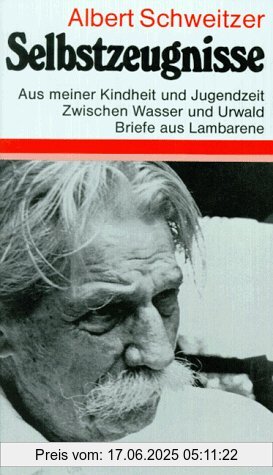 Albert Schweitzer
Selbstzeugnisse

Aus meiner Kindheit und Jugendzeit
Zwischen Wasser und Urwald
Briefe aus Lambarene

Preis vom: 17.06.2025 05:11:22